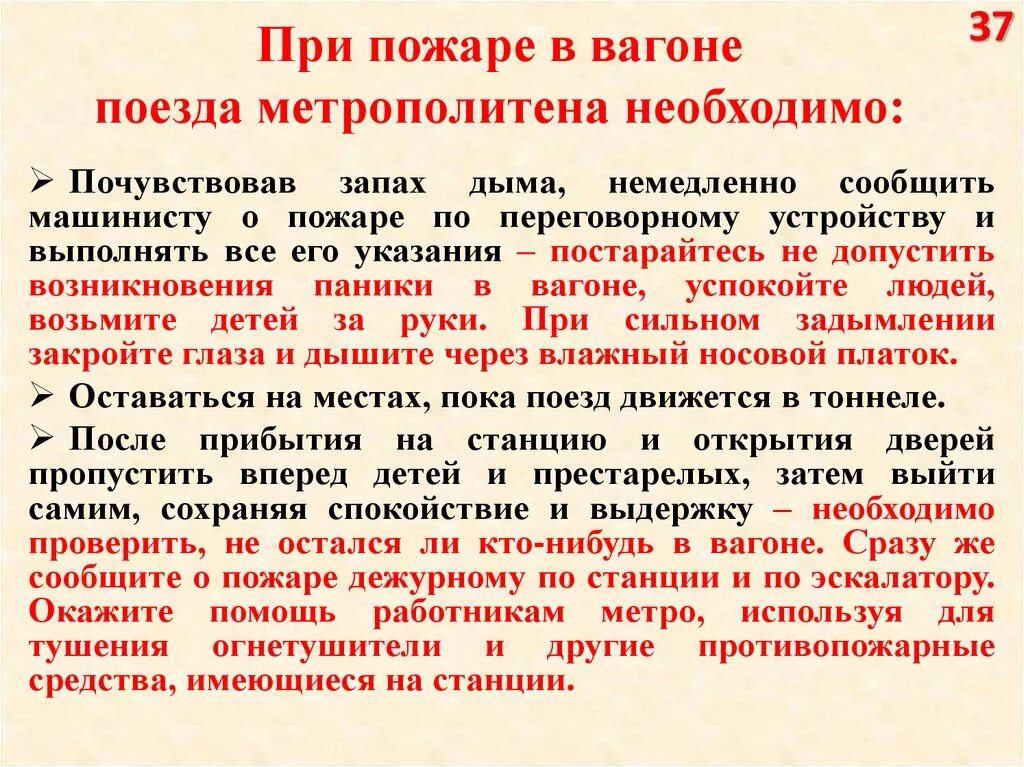 37

При пожаре в вагоне поезда метрополитена необходимо:

➢ Почувствовав запах дыма, немедленно сообщить машинисту о пожаре по переговорному устройству и выполнять все его указания – постарайтесь не допустить возникновения паники в вагоне, успокойте людей, возьмите детей за руки. При сильном задымлении закройте глаза и дышите через влажный носовой платок.

➢ Оставаться на местах, пока поезд движется в тоннеле.

➢ После прибытия на станцию и открытия дверей пропустить вперед детей и престарелых, затем выйти самим, сохраняя спокойствие и выдержку – необходимо проверить, не остался ли кто-нибудь в вагоне. Сразу же сообщите о пожаре дежурному по станции и по эскалатору. Окажите помощь работникам метро, используя для тушения огнетушители и другие противопожарные средства, имеющиеся на станции.